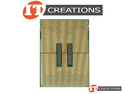 IT CREATIONS

IT CREATIONS